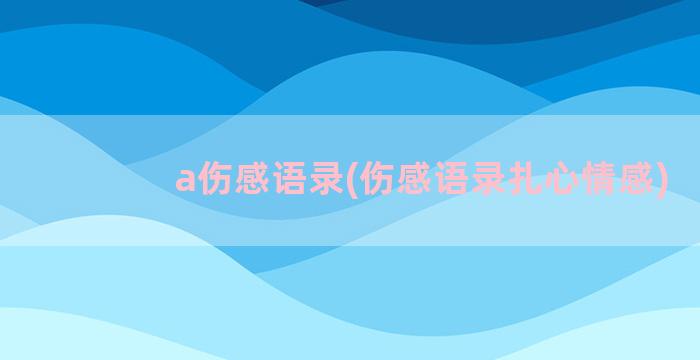 a伤感语录(伤感语录扎心情感)